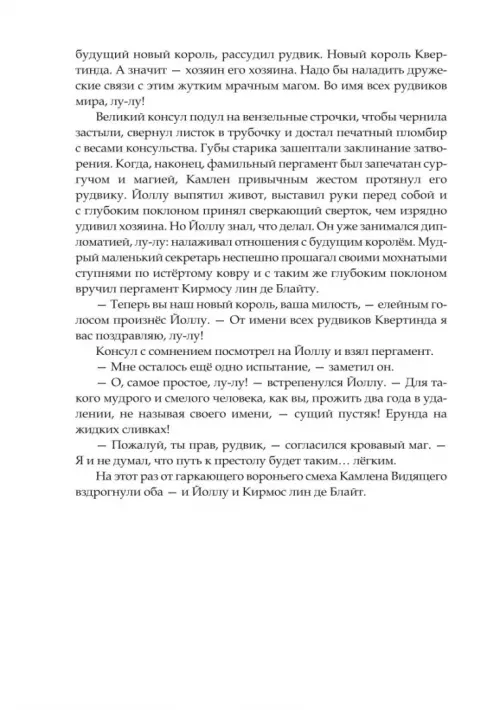 будущий новый король, рассудил рудвик. Новый король Квертинда. А значит — хозяин его хозяина. Надо бы наладить дружеские связи с этим жутким мрачным магом. Во имя всех рудвиков мира, лу-лу!

Великий консул подул на вензельные строчки, чтобы чернила застыли, свернул листок в трубочку и достал печатный пломбир с весами консульства. Губы старика зашептали заклинание затворения. Когда, наконец, фамильный пергамент был запечатан сургучом и магией, Камлен привычным жестом протянул его рудвику. Йоллу выпятил живот, выставил руки перед собой и с глубоким поклоном принял сверкающий сверток, чем изрядно удивил хозяина. Но Йоллу знал, что делал. Он уже занимался дипломатией, лу-лу: налаживал отношения с будущим королём. Мудрый маленький секретарь неспешно прошагал своими мохнатыми ступнями по истёртому ковру и с таким же глубоким поклоном вручил пергамент Кирмосу лин де Блайту.

— Теперь вы наш новый король, ваша милость, — елейным голосом произнёс Йоллу. — От имени всех рудвиков Квертинда я вас поздравляю, лу-лу!

Консул с сомнением посмотрел на Йоллу и взял пергамент.

— Мне осталось ещё одно испытание, — заметил он.

— О, самое простое, лу-лу! — встрепенулся Йоллу. — Для такого мудрого и смелого человека, как вы, прожить два года в удалении, не называя своего имени, — сущий пустяк! Ерунда на жидких сливках!

— Пожалуй, ты прав, рудвик, — согласился кровавый маг. — Я и не думал, что путь к престолу будет таким… лёгким.

На этот раз от гаркающего вороньего смеха Камлена Видящего вздрогнули оба — и Йоллу и Кирмос лин де Блайт.